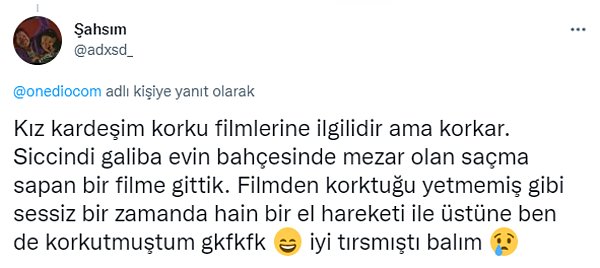 Şahsım
@adxsd_

@onediocom adlı kişiye yanıt olarak

Kız kardeşim korku filmlerine ilgilidir ama korkar. Siccindi galiba evin bahçesinde mezar olan saçma sapan bir filme gittik. Filmden korktuğu yetmemiş gibi sessiz bir zamanda hain bir el hareketi ile üstüne ben de korkutmuştum gkfkfk 😄 iyi tırsmıştı balım 😢